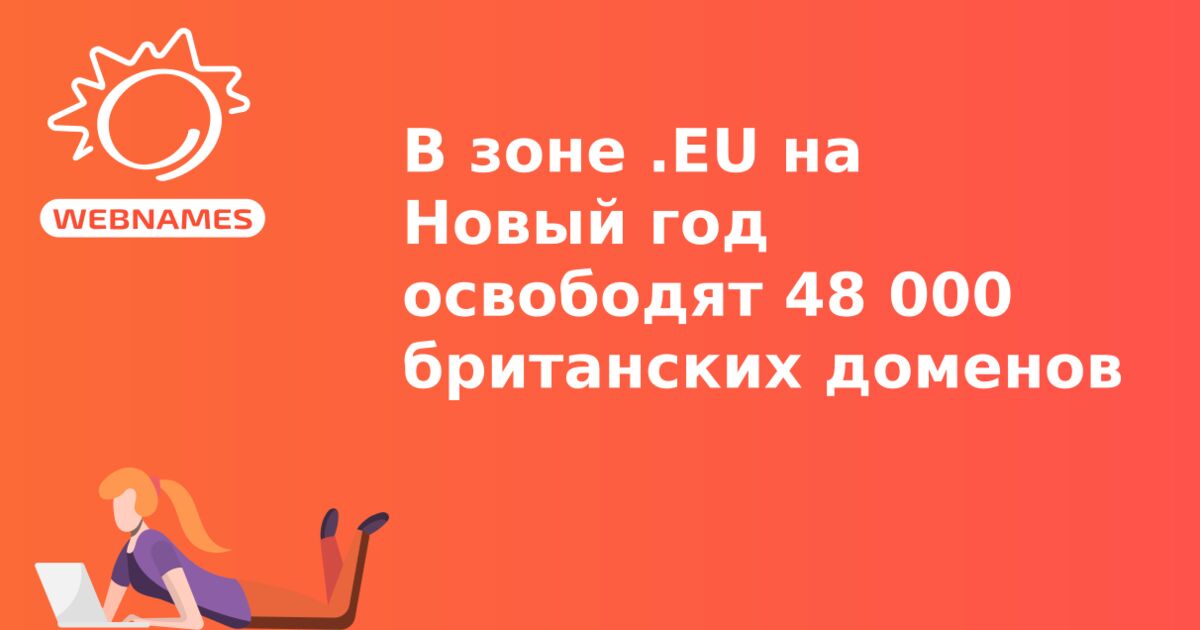 WEBNAMES

В зоне .EU на Новый год освободят 48 000 британских доменов